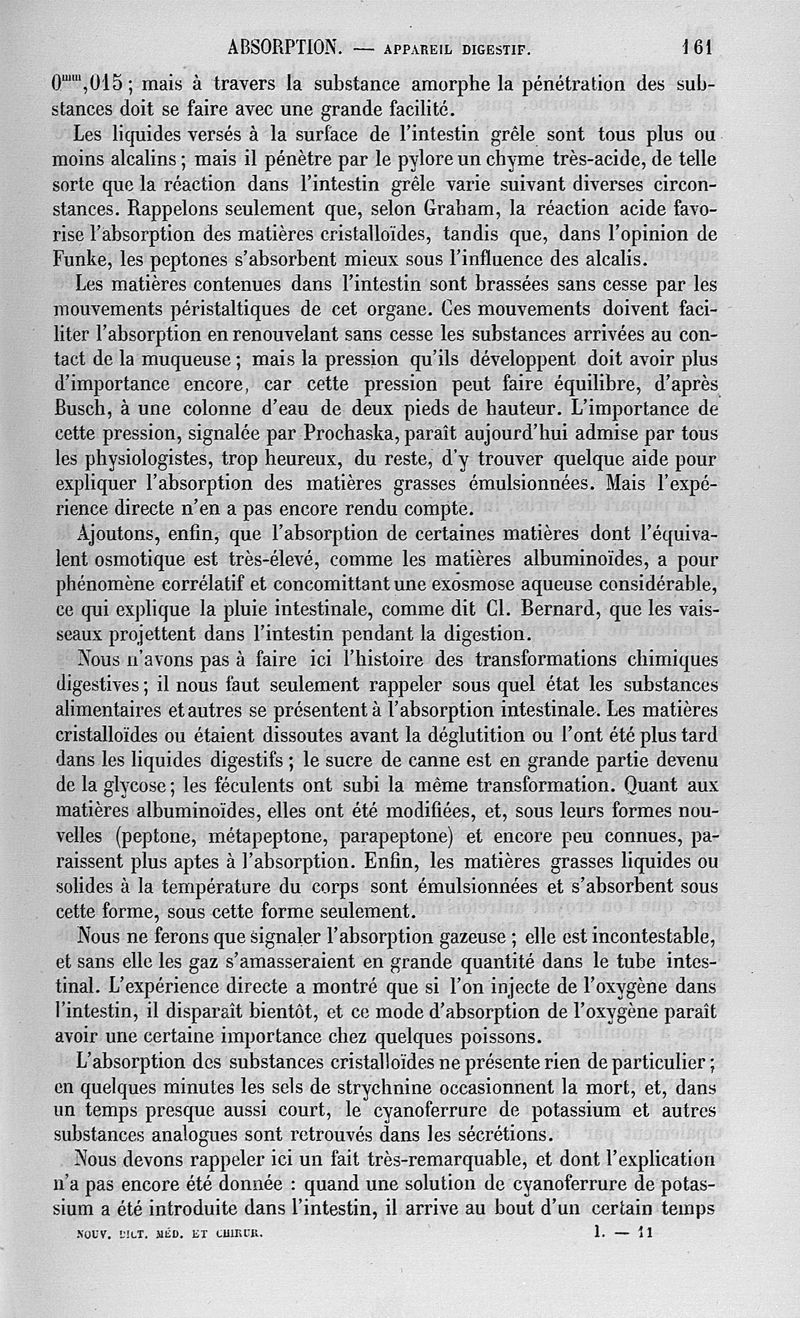 ABSORPTION. — APPAREIL DIGESTIF. 161

$0^{mm},015$ ; mais à travers la substance amorphe la pénétration des substances doit se faire avec une grande facilité.

Les liquides versés à la surface de l'intestin grêle sont tous plus ou moins alcalins ; mais il pénètre par le pylore un chyme très-acide, de telle sorte que la réaction dans l'intestin grêle varie suivant diverses circonstances. Rappelons seulement que, selon Graham, la réaction acide favorise l'absorption des matières cristalloïdes, tandis que, dans l'opinion de Funke, les peptones s'absorbent mieux sous l'influence des alcalis.

Les matières contenues dans l'intestin sont brassées sans cesse par les mouvements péristaltiques de cet organe. Ces mouvements doivent faciliter l'absorption en renouvelant sans cesse les substances arrivées au contact de la muqueuse ; mais la pression qu'ils développent doit avoir plus d'importance encore, car cette pression peut faire équilibre, d'après Busch, à une colonne d'eau de deux pieds de hauteur. L'importance de cette pression, signalée par Prochaska, paraît aujourd'hui admise par tous les physiologistes, trop heureux, du reste, d'y trouver quelque aide pour expliquer l'absorption des matières grasses émulsionnées. Mais l'expérience directe n'en a pas encore rendu compte.

Ajoutons, enfin, que l'absorption de certaines matières dont l'équivalent osmotique est très-élevé, comme les matières albuminoïdes, a pour phénomène corrélatif et concomittant une exosmose aqueuse considérable, ce qui explique la pluie intestinale, comme dit Cl. Bernard, que les vaisseaux projettent dans l'intestin pendant la digestion.

Nous n'avons pas à faire ici l'histoire des transformations chimiques digestives ; il nous faut seulement rappeler sous quel état les substances alimentaires et autres se présentent à l'absorption intestinale. Les matières cristalloïdes ou étaient dissoutes avant la déglutition ou l'ont été plus tard dans les liquides digestifs ; le sucre de canne est en grande partie devenu de la glycose ; les féculents ont subi la même transformation. Quant aux matières albuminoïdes, elles ont été modifiées, et, sous leurs formes nouvelles (peptone, métapeptone, parapeptone) et encore peu connues, paraissent plus aptes à l'absorption. Enfin, les matières grasses liquides ou solides à la température du corps sont émulsionnées et s'absorbent sous cette forme, sous cette forme seulement.

Nous ne ferons que signaler l'absorption gazeuse ; elle est incontestable, et sans elle les gaz s'amasseraient en grande quantité dans le tube intestinal. L'expérience directe a montré que si l'on injecte de l'oxygène dans l'intestin, il disparaît bientôt, et ce mode d'absorption de l'oxygène paraît avoir une certaine importance chez quelques poissons.

L'absorption des substances cristalloïdes ne présente rien de particulier ; en quelques minutes les sels de strychnine occasionnent la mort, et, dans un temps presque aussi court, le cyanoferrure de potassium et autres substances analogues sont retrouvés dans les sécrétions.

Nous devons rappeler ici un fait très-remarquable, et dont l'explication n'a pas encore été donnée : quand une solution de cyanoferrure de potassium a été introduite dans l'intestin, il arrive au bout d'un certain temps

NOUV. DICT. MÉD. ET CHIRUR. I. — 11